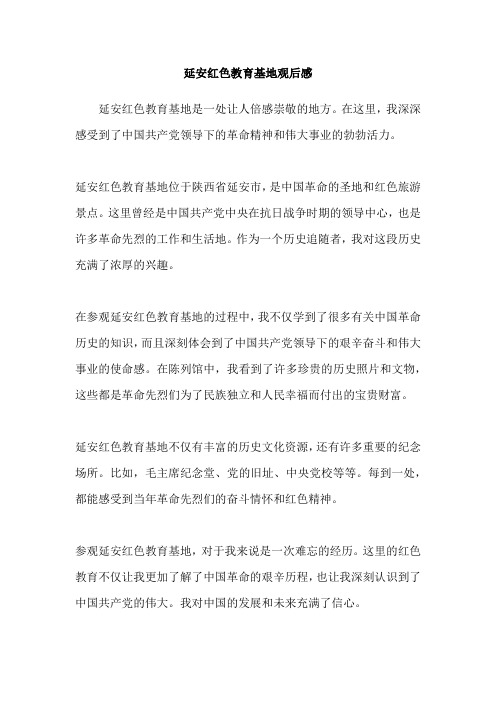 延安红色教育基地观后感

延安红色教育基地是一处让人倍感崇敬的地方。在这里，我深深感受到了中国共产党领导下的革命精神和伟大事业的勃勃活力。

延安红色教育基地位于陕西省延安市，是中国革命的圣地和红色旅游景点。这里曾经是中国共产党中央在抗日战争时期的领导中心，也是许多革命先烈的工作和生活地。作为一个历史追随者，我对这段历史充满了浓厚的兴趣。

在参观延安红色教育基地的过程中，我不仅学到了很多有关中国革命历史的知识，而且深刻体会到了中国共产党领导下的艰辛奋斗和伟大事业的使命感。在陈列馆中，我看到了许多珍贵的历史照片和文物，这些都是革命先烈们为了民族独立和人民幸福而付出的宝贵财富。

延安红色教育基地不仅有丰富的历史文化资源，还有许多重要的纪念场所。比如，毛主席纪念堂、党的旧址、中央党校等等。每到一处，都能感受到当年革命先烈们的奋斗情怀和红色精神。

参观延安红色教育基地，对于我来说是一次难忘的经历。这里的红色教育不仅让我更加了解了中国革命的艰辛历程，也让我深刻认识到了中国共产党的伟大。我对中国的发展和未来充满了信心。